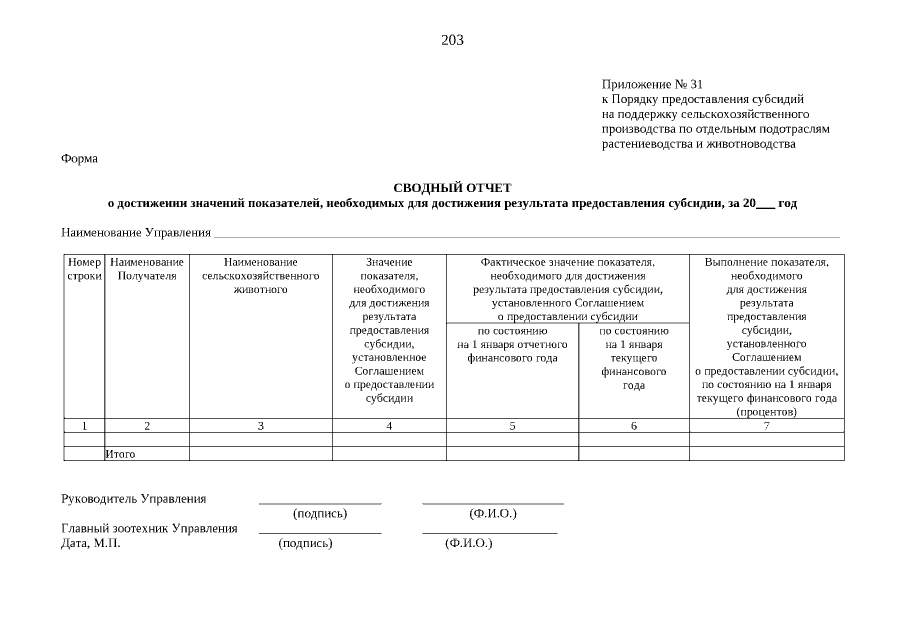 203

Приложение № 31
к Порядку предоставления субсидий на поддержку сельскохозяйственного производства по отдельным подотраслям растениеводства и животноводства

Форма

СВОДНЫЙ ОТЧЕТ
о достижении значений показателей, необходимых для достижения результата предоставления субсидии, за 20___ год

Наименование Управления ___

| Номер строки | Наименование Получателя | Наименование сельскохозяйственного животного | Значение показателя, необходимого для достижения результата предоставления субсидии, установленное Соглашением о предоставлении субсидии | Фактическое значение показателя, необходимого для достижения результата предоставления субсидии, установленного Соглашением о предоставлении субсидии: по состоянию на 1 января отчетного финансового года | Фактическое значение показателя, необходимого для достижения результата предоставления субсидии, установленного Соглашением о предоставлении субсидии: по состоянию на 1 января текущего финансового года | Выполнение показателя, необходимого для достижения результата предоставления субсидии, установленного Соглашением о предоставлении субсидии, по состоянию на 1 января текущего финансового года (процентов) |
|---|---|---|---|---|---|---|
| 1 | 2 | 3 | 4 | 5 | 6 | 7 |
| | | | | | | |
| | Итого | | | | | |

Руководитель Управления ___ ___
(подпись) (Ф.И.О.)
Главный зоотехник Управления ___ ___
Дата, М.П. (подпись) (Ф.И.О.)